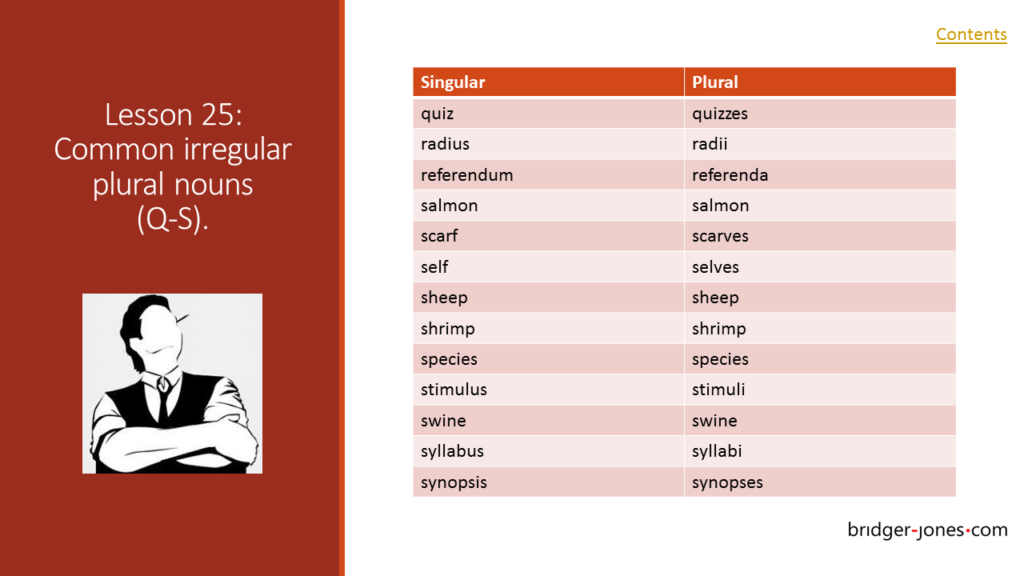 Lesson 25: Common irregular plural nouns (Q-S).

Contents

| Singular | Plural |
|---|---|
| quiz | quizzes |
| radius | radii |
| referendum | referenda |
| salmon | salmon |
| scarf | scarves |
| self | selves |
| sheep | sheep |
| shrimp | shrimp |
| species | species |
| stimulus | stimuli |
| swine | swine |
| syllabus | syllabi |
| synopsis | synopses |

bridger-jones.com